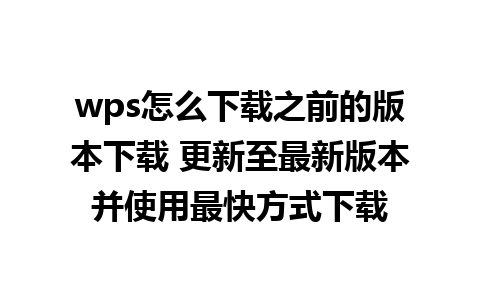 wps怎么下载之前的版本下载 更新至最新版本并使用最快方式下载